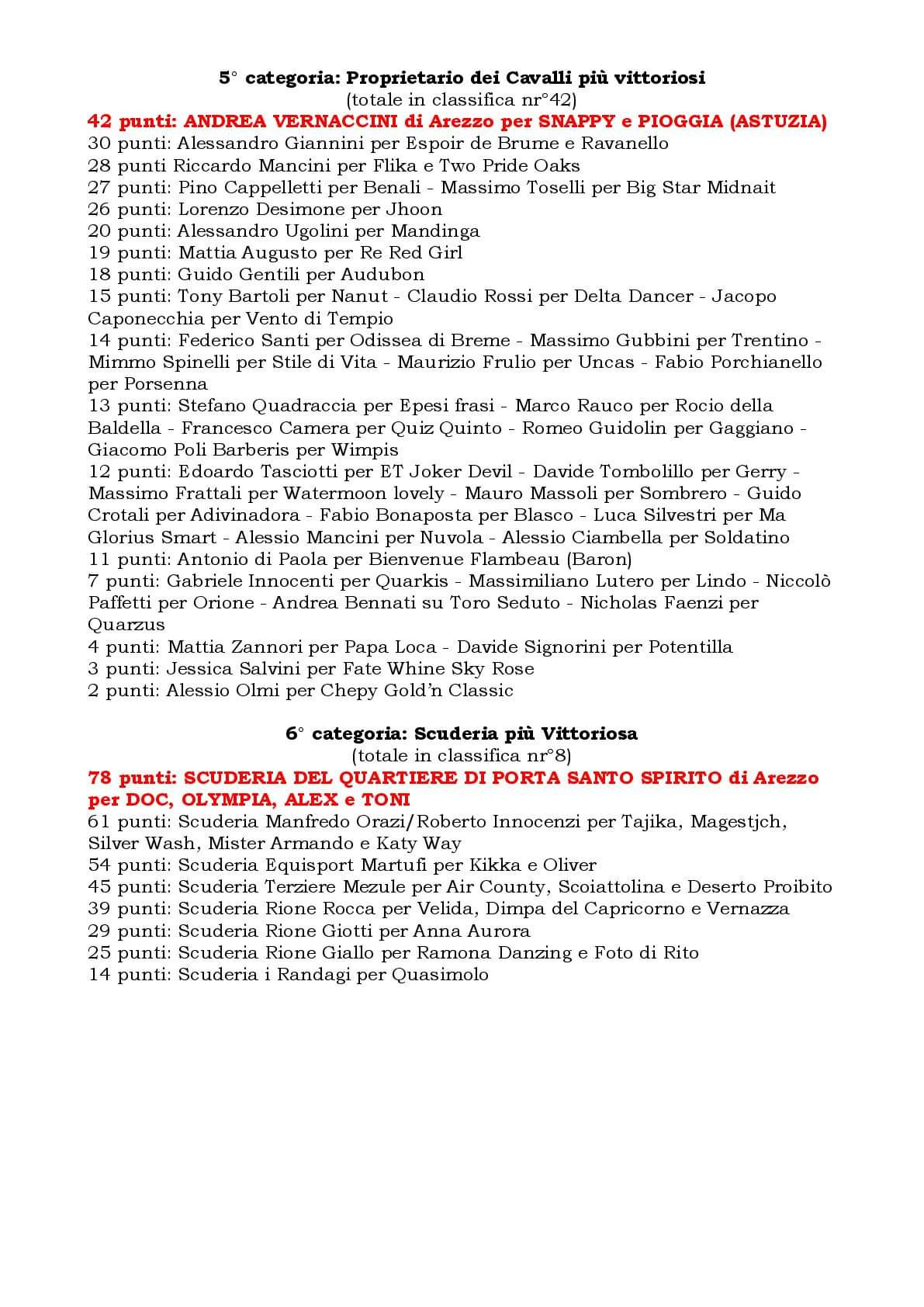 5° categoria: Proprietario dei Cavalli più vittoriosi
(totale in classifica nr°42)

42 punti: ANDREA VERNACCINI di Arezzo per SNAPPY e PIOGGIA (ASTUZIA)
30 punti: Alessandro Giannini per Espoir de Brume e Ravanello
28 punti Riccardo Mancini per Flika e Two Pride Oaks
27 punti: Pino Cappelletti per Benali - Massimo Toselli per Big Star Midnait
26 punti: Lorenzo Desimone per Jhoon
20 punti: Alessandro Ugolini per Mandinga
19 punti: Mattia Augusto per Re Red Girl
18 punti: Guido Gentili per Audubon
15 punti: Tony Bartoli per Nanut - Claudio Rossi per Delta Dancer - Jacopo Caponecchia per Vento di Tempio
14 punti: Federico Santi per Odissea di Breme - Massimo Gubbini per Trentino - Mimmo Spinelli per Stile di Vita - Maurizio Frulio per Uncas - Fabio Porchianello per Porsenna
13 punti: Stefano Quadraccia per Epesi frasi - Marco Rauco per Rocio della Baldella - Francesco Camera per Quiz Quinto - Romeo Guidolin per Gaggiano - Giacomo Poli Barberis per Wimpis
12 punti: Edoardo Tasciotti per ET Joker Devil - Davide Tombolillo per Gerry - Massimo Frattali per Watermoon lovely - Mauro Massoli per Sombrero - Guido Crotali per Adivinadora - Fabio Bonaposta per Blasco - Luca Silvestri per Ma Glorius Smart - Alessio Mancini per Nuvola - Alessio Ciambella per Soldatino
11 punti: Antonio di Paola per Bienvenue Flambeau (Baron)
7 punti: Gabriele Innocenti per Quarkis - Massimiliano Lutero per Lindo - Niccolò Paffetti per Orione - Andrea Bennati su Toro Seduto - Nicholas Faenzi per Quarzus
4 punti: Mattia Zannori per Papa Loca - Davide Signorini per Potentilla
3 punti: Jessica Salvini per Fate Whine Sky Rose
2 punti: Alessio Olmi per Chepy Gold'n Classic

6° categoria: Scuderia più Vittoriosa
(totale in classifica nr°8)

78 punti: SCUDERIA DEL QUARTIERE DI PORTA SANTO SPIRITO di Arezzo per DOC, OLYMPIA, ALEX e TONI
61 punti: Scuderia Manfredo Orazi/Roberto Innocenzi per Tajika, Magestjch, Silver Wash, Mister Armando e Katy Way
54 punti: Scuderia Equisport Martufi per Kikka e Oliver
45 punti: Scuderia Terziere Mezule per Air County, Scoiattolina e Deserto Proibito
39 punti: Scuderia Rione Rocca per Velida, Dimpa del Capricorno e Vernazza
29 punti: Scuderia Rione Giotti per Anna Aurora
25 punti: Scuderia Rione Giallo per Ramona Danzing e Foto di Rito
14 punti: Scuderia i Randagi per Quasimolo